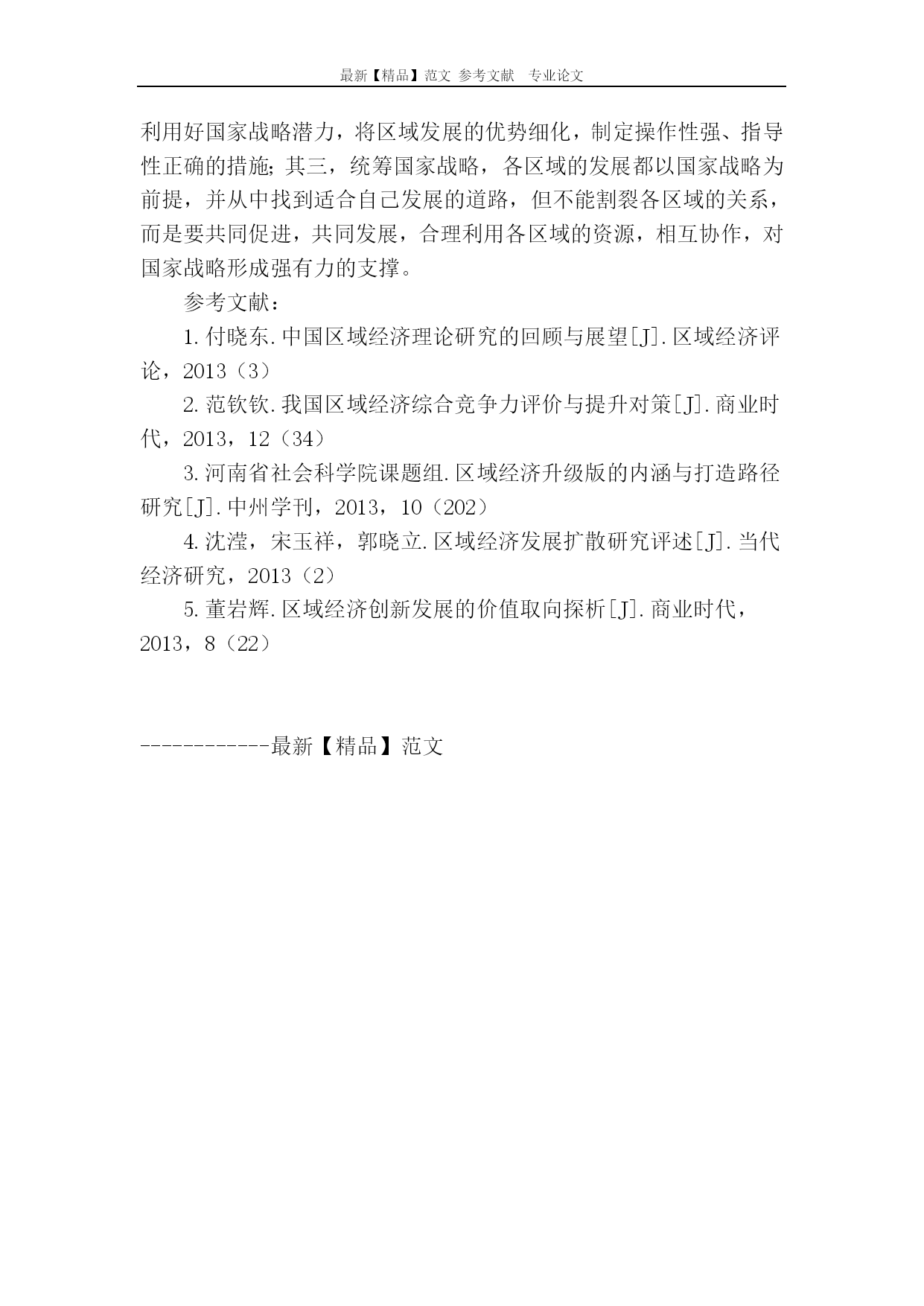 最新【精品】范文 参考文献 专业论文

利用好国家战略潜力，将区域发展的优势细化，制定操作性强、指导性正确的措施；其三，统筹国家战略，各区域的发展都以国家战略为前提，并从中找到适合自己发展的道路，但不能割裂各区域的关系，而是要共同促进，共同发展，合理利用各区域的资源，相互协作，对国家战略形成强有力的支撑。

参考文献：

1.付晓东.中国区域经济理论研究的回顾与展望[J].区域经济评论，2013（3）

2.范钦钦.我国区域经济综合竞争力评价与提升对策[J].商业时代，2013，12（34）

3.河南省社会科学院课题组.区域经济升级版的内涵与打造路径研究[J].中州学刊，2013，10（202）

4.沈滢，宋玉祥，郭晓立.区域经济发展扩散研究评述[J].当代经济研究，2013（2）

5.董岩辉.区域经济创新发展的价值取向探析[J].商业时代，2013，8（22）

------------最新【精品】范文